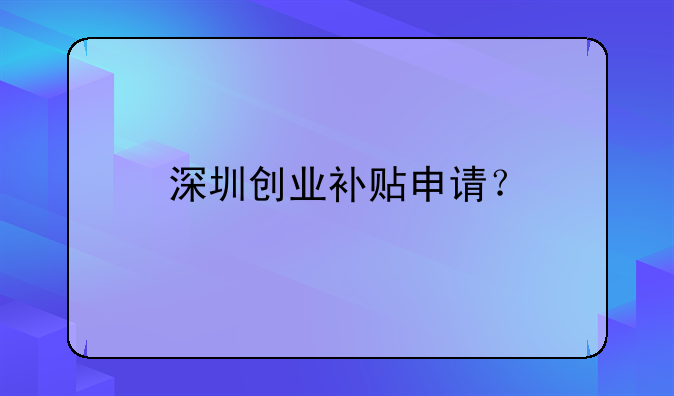 深圳创业补贴申请？